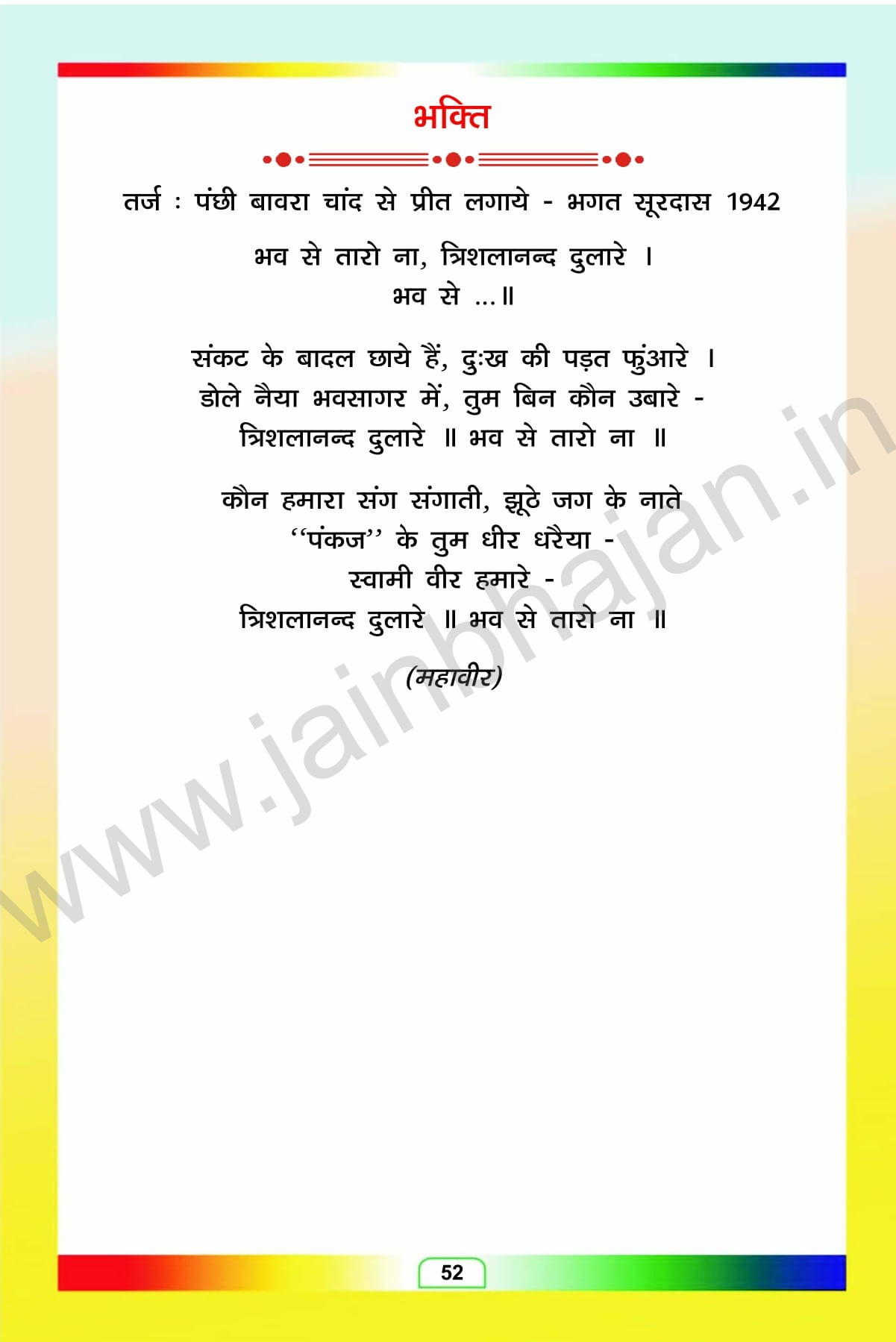 भक्ति

तर्ज : पंछी बावरा चांद से प्रीत लगाये - भगत सूरदास 1942

भव से तारो ना, त्रिशलानन्द दुलारे ।
भव से ...॥

संकट के बादल छाये हैं, दुःख की पड़त फुंआरे ।
डोले नैया भवसागर में, तुम बिन कौन उबारे -
त्रिशलानन्द दुलारे ॥ भव से तारो ना ॥

कौन हमारा संग संगाती, झूठे जग के नाते
"पंकज" के तुम धीर धरैया -
स्वामी वीर हमारे -
त्रिशलानन्द दुलारे ॥ भव से तारो ना ॥

(महावीर)

52

www.jainbhajan.in